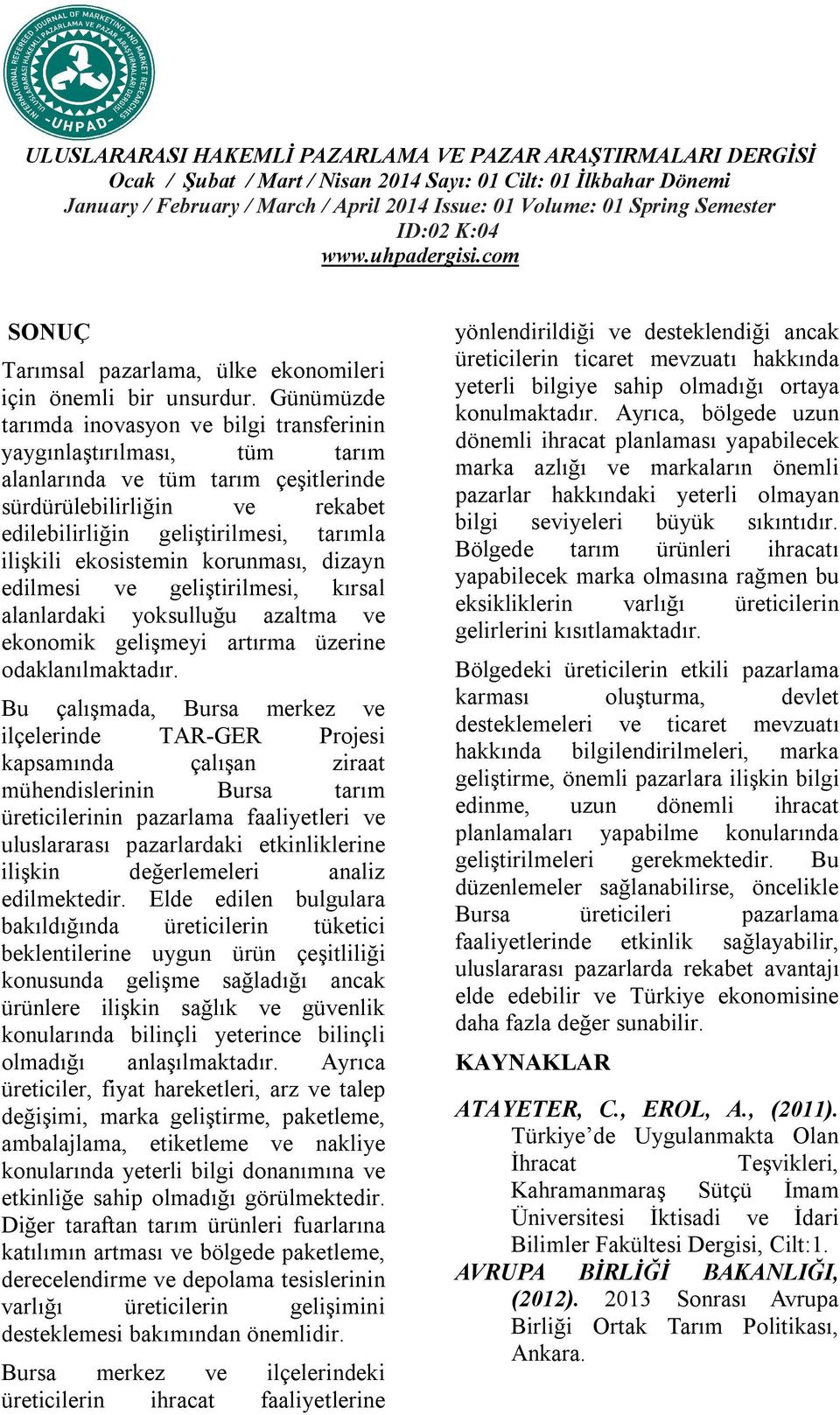 INTERNATIONAL REFEREED JOURNAL OF MARKETING AND MARKET RESEARCHES
ULUSLARARASI HAKEMLİ PAZARLAMA VE PAZAR ARAŞTIRMALARI DERGİSİ
UHPAD

ULUSLARARASI HAKEMLİ PAZARLAMA VE PAZAR ARAŞTIRMALARI DERGİSİ
Ocak / Şubat / Mart / Nisan 2014 Sayı: 01 Cilt: 01 İlkbahar Dönemi
January / February / March / April 2014 Issue: 01 Volume: 01 Spring Semester
ID:02 K:04
www.uhpadergisi.com

SONUÇ

Tarımsal pazarlama, ülke ekonomileri için önemli bir unsurdur. Günümüzde tarımda inovasyon ve bilgi transferinin yaygınlaştırılması, tüm tarım alanlarında ve tüm tarım çeşitlerinde sürdürülebilirliğin ve rekabet edilebilirliğin geliştirilmesi, tarımla ilişkili ekosistemin korunması, dizayn edilmesi ve geliştirilmesi, kırsal alanlardaki yoksulluğu azaltma ve ekonomik gelişmeyi artırma üzerine odaklanılmaktadır.

Bu çalışmada, Bursa merkez ve ilçelerinde TAR-GER Projesi kapsamında çalışan ziraat mühendislerinin Bursa tarım üreticilerinin pazarlama faaliyetleri ve uluslararası pazarlardaki etkinliklerine ilişkin değerlemeleri analiz edilmektedir. Elde edilen bulgulara bakıldığında üreticilerin tüketici beklentilerine uygun ürün çeşitliliği konusunda gelişme sağladığı ancak ürünlere ilişkin sağlık ve güvenlik konularında bilinçli yeterince bilinçli olmadığı anlaşılmaktadır. Ayrıca üreticiler, fiyat hareketleri, arz ve talep değişimi, marka geliştirme, paketleme, ambalajlama, etiketleme ve nakliye konularında yeterli bilgi donanımına ve etkinliğe sahip olmadığı görülmektedir. Diğer taraftan tarım ürünleri fuarlarına katılımın artması ve bölgede paketleme, derecelendirme ve depolama tesislerinin varlığı üreticilerin gelişimini desteklemesi bakımından önemlidir.

Bursa merkez ve ilçelerindeki üreticilerin ihracat faaliyetlerine yönlendirildiği ve desteklendiği ancak üreticilerin ticaret mevzuatı hakkında yeterli bilgiye sahip olmadığı ortaya konulmaktadır. Ayrıca, bölgede uzun dönemli ihracat planlaması yapabilecek marka azlığı ve markaların önemli pazarlar hakkındaki yeterli olmayan bilgi seviyeleri büyük sıkıntıdır. Bölgede tarım ürünleri ihracatı yapabilecek marka olmasına rağmen bu eksikliklerin varlığı üreticilerin gelirlerini kısıtlamaktadır.

Bölgedeki üreticilerin etkili pazarlama karması oluşturma, devlet desteklemeleri ve ticaret mevzuatı hakkında bilgilendirilmeleri, marka geliştirme, önemli pazarlara ilişkin bilgi edinme, uzun dönemli ihracat planlamaları yapabilme konularında geliştirilmeleri gerekmektedir. Bu düzenlemeler sağlanabilirse, öncelikle Bursa üreticileri pazarlama faaliyetlerinde etkinlik sağlayabilir, uluslararası pazarlarda rekabet avantajı elde edebilir ve Türkiye ekonomisine daha fazla değer sunabilir.

KAYNAKLAR

ATAYETER, C., EROL, A., (2011). Türkiye'de Uygulanmakta Olan İhracat Teşvikleri, Kahramanmaraş Sütçü İmam Üniversitesi İktisadi ve İdari Bilimler Fakültesi Dergisi, Cilt:1.

AVRUPA BİRLİĞİ BAKANLIĞI, (2012). 2013 Sonrası Avrupa Birliği Ortak Tarım Politikası, Ankara.